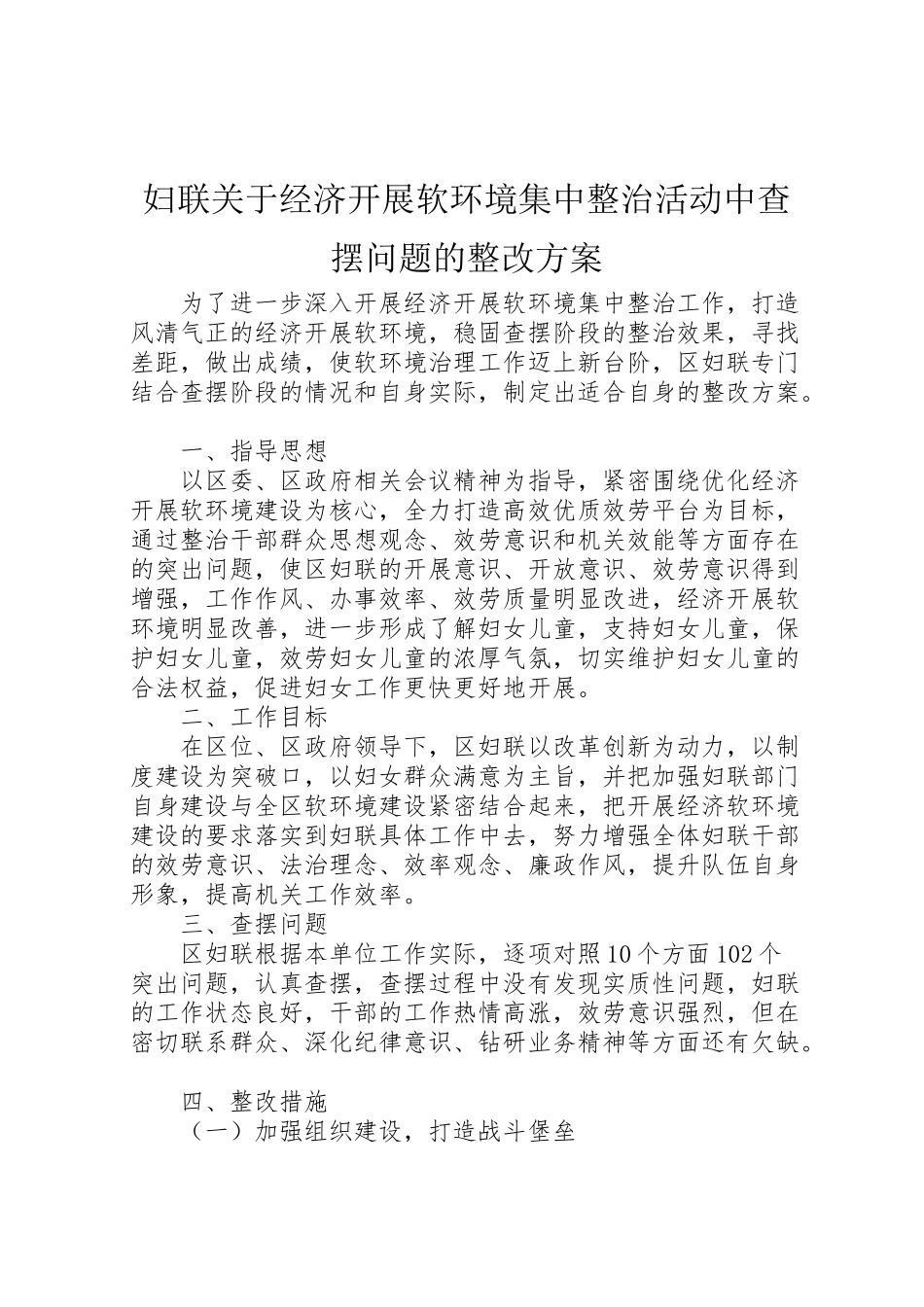 妇联关于经济开展软环境集中整治活动中查摆问题的整改方案

为了进一步深入开展经济开展软环境集中整治工作，打造风清气正的经济开展软环境，稳固查摆阶段的整治效果，寻找差距，做出成绩，使软环境治理工作迈上新台阶，区妇联专门结合查摆阶段的情况和自身实际，制定出适合自身的整改方案。

一、指导思想

以区委、区政府相关会议精神为指导，紧密围绕优化经济开展软环境建设为核心，全力打造高效优质效劳平台为目标，通过整治干部群众思想观念、效劳意识和机关效能等方面存在的突出问题，使区妇联的开展意识、开放意识、效劳意识得到增强，工作作风、办事效率、效劳质量明显改进，经济开展软环境明显改善，进一步形成了解妇女儿童，支持妇女儿童，保护妇女儿童，效劳妇女儿童的浓厚气氛，切实维护妇女儿童的合法权益，促进妇女工作更快更好地开展。

二、工作目标

在区位、区政府领导下，区妇联以改革创新为动力，以制度建设为突破口，以妇女群众满意为主旨，并把加强妇联部门自身建设与全区软环境建设紧密结合起来，把开展经济软环境建设的要求落实到妇联具体工作中去，努力增强全体妇联干部的效劳意识、法治理念、效率观念、廉政作风，提升队伍自身形象，提高机关工作效率。

三、查摆问题

区妇联根据本单位工作实际，逐项对照10个方面102个突出问题，认真查摆，查摆过程中没有发现实质性问题，妇联的工作状态良好，干部的工作热情高涨，效劳意识强烈，但在密切联系群众、深化纪律意识、钻研业务精神等方面还有欠缺。

四、整改措施

（一）加强组织建设，打造战斗堡垒